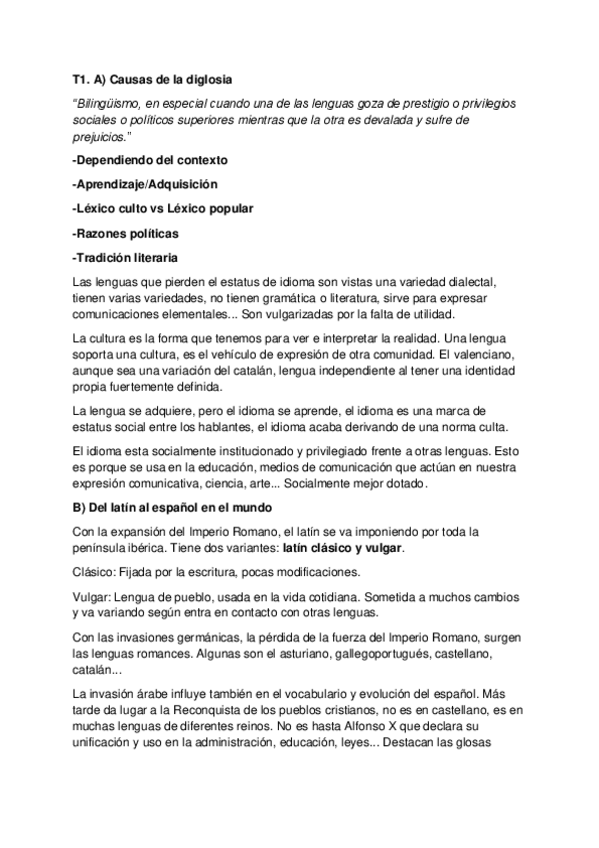 T1. A) Causas de la diglosia

"Bilingüismo, en especial cuando una de las lenguas goza de prestigio o privilegios sociales o políticos superiores mientras que la otra es devalada y sufre de prejuicios."

-Dependiendo del contexto

-Aprendizaje/Adquisición

-Léxico culto vs Léxico popular

-Razones políticas

-Tradición literaria

Las lenguas que pierden el estatus de idioma son vistas una variedad dialectal, tienen varias variedades, no tienen gramática o literatura, sirve para expresar comunicaciones elementales... Son vulgarizadas por la falta de utilidad.

La cultura es la forma que tenemos para ver e interpretar la realidad. Una lengua soporta una cultura, es el vehículo de expresión de otra comunidad. El valenciano, aunque sea una variación del catalán, lengua independiente al tener una identidad propia fuertemente definida.

La lengua se adquiere, pero el idioma se aprende, el idioma es una marca de estatus social entre los hablantes, el idioma acaba derivando de una norma culta.

El idioma esta socialmente institucionado y privilegiado frente a otras lenguas. Esto es porque se usa en la educación, medios de comunicación que actúan en nuestra expresión comunicativa, ciencia, arte... Socialmente mejor dotado.

B) Del latín al español en el mundo

Con la expansión del Imperio Romano, el latín se va imponiendo por toda la península ibérica. Tiene dos variantes: latín clásico y vulgar.

Clásico: Fijada por la escritura, pocas modificaciones.

Vulgar: Lengua de pueblo, usada en la vida cotidiana. Sometida a muchos cambios y va variando según entra en contacto con otras lenguas.

Con las invasiones germánicas, la pérdida de la fuerza del Imperio Romano, surgen las lenguas romances. Algunas son el asturiano, gallegoportugués, castellano, catalán...

La invasión árabe influye también en el vocabulario y evolución del español. Más tarde da lugar a la Reconquista de los pueblos cristianos, no es en castellano, es en muchas lenguas de diferentes reinos. No es hasta Alfonso X que declara su unificación y uso en la administración, educación, leyes... Destacan las glosas